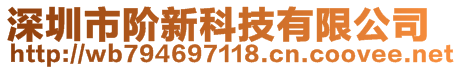 深圳市阶新科技有限公司
http://wb794697118.cn.coovee.net